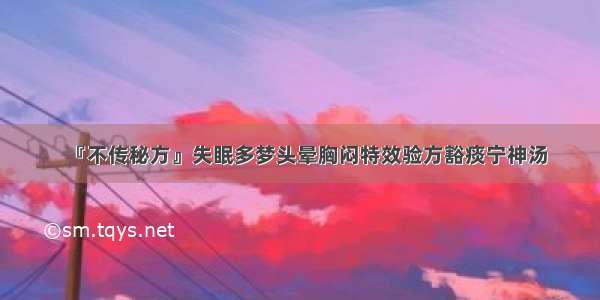 『不传秘方』失眠多梦头晕胸闷特效验方豁痰宁神汤

©sm.tqys.net